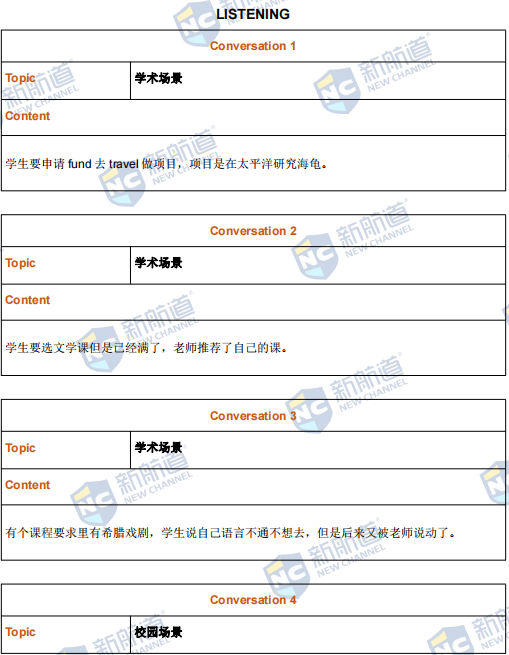 LISTENING

| Conversation 1 | |
|---|---|
| Topic | 学术场景 |
| Content | |
| 学生要申请 fund 去 travel 做项目，项目是在太平洋研究海龟。 | |

| Conversation 2 | |
|---|---|
| Topic | 学术场景 |
| Content | |
| 学生要选文学课但是已经满了，老师推荐了自己的课。 | |

| Conversation 3 | |
|---|---|
| Topic | 学术场景 |
| Content | |
| 有个课程要求里有希腊戏剧，学生说自己语言不通不想去，但是后来又被老师说动了。 | |

| Conversation 4 | |
|---|---|
| Topic | 校园场景 |

新航道 NEW CHANNEL